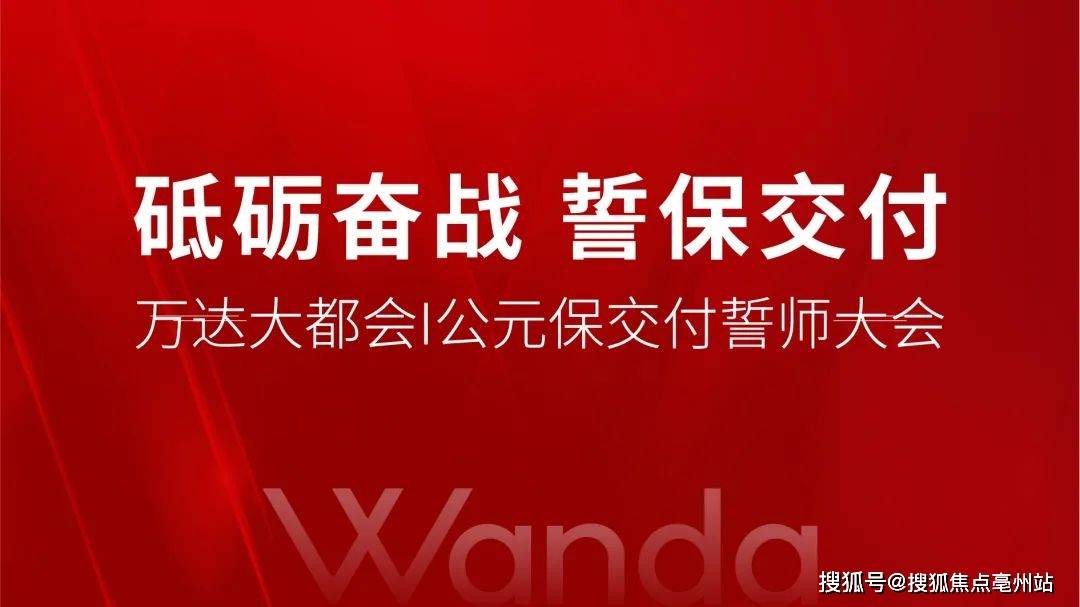 砥砺奋战 誓保交付

万达大都会|公元保交付誓师大会

Wanda

搜狐号@搜狐焦点亳州站